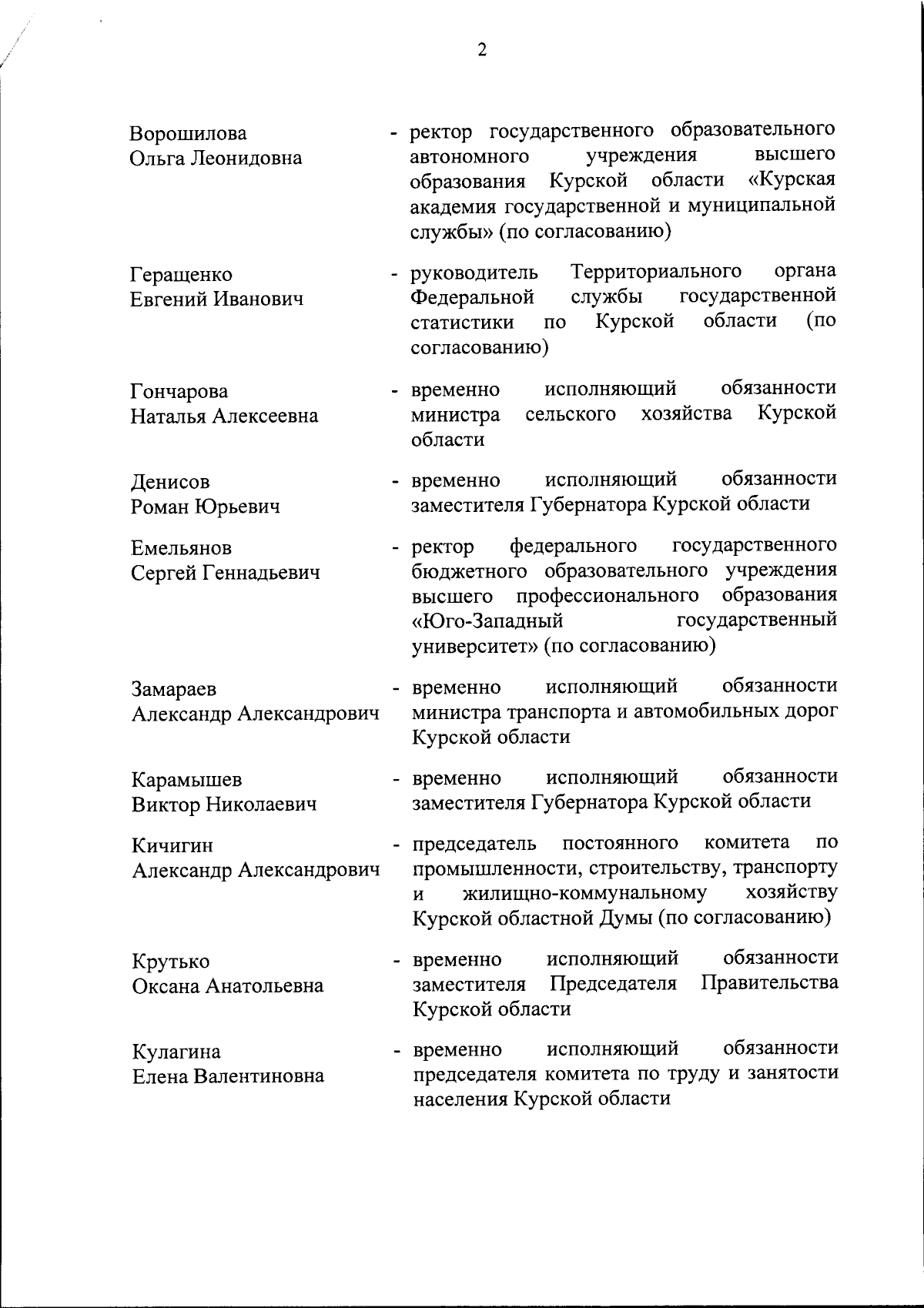 2

Ворошилова Ольга Леонидовна - ректор государственного образовательного автономного учреждения высшего образования Курской области «Курская академия государственной и муниципальной службы» (по согласованию)

Геращенко Евгений Иванович - руководитель Территориального органа Федеральной службы государственной статистики по Курской области (по согласованию)

Гончарова Наталья Алексеевна - временно исполняющий обязанности министра сельского хозяйства Курской области

Денисов Роман Юрьевич - временно исполняющий обязанности заместителя Губернатора Курской области

Емельянов Сергей Геннадьевич - ректор федерального государственного бюджетного образовательного учреждения высшего профессионального образования «Юго-Западный государственный университет» (по согласованию)

Замараев Александр Александрович - временно исполняющий обязанности министра транспорта и автомобильных дорог Курской области

Карамышев Виктор Николаевич - временно исполняющий обязанности заместителя Губернатора Курской области

Кичигин Александр Александрович - председатель постоянного комитета по промышленности, строительству, транспорту и жилищно-коммунальному хозяйству Курской областной Думы (по согласованию)

Крутько Оксана Анатольевна - временно исполняющий обязанности заместителя Председателя Правительства Курской области

Кулагина Елена Валентиновна - временно исполняющий обязанности председателя комитета по труду и занятости населения Курской области